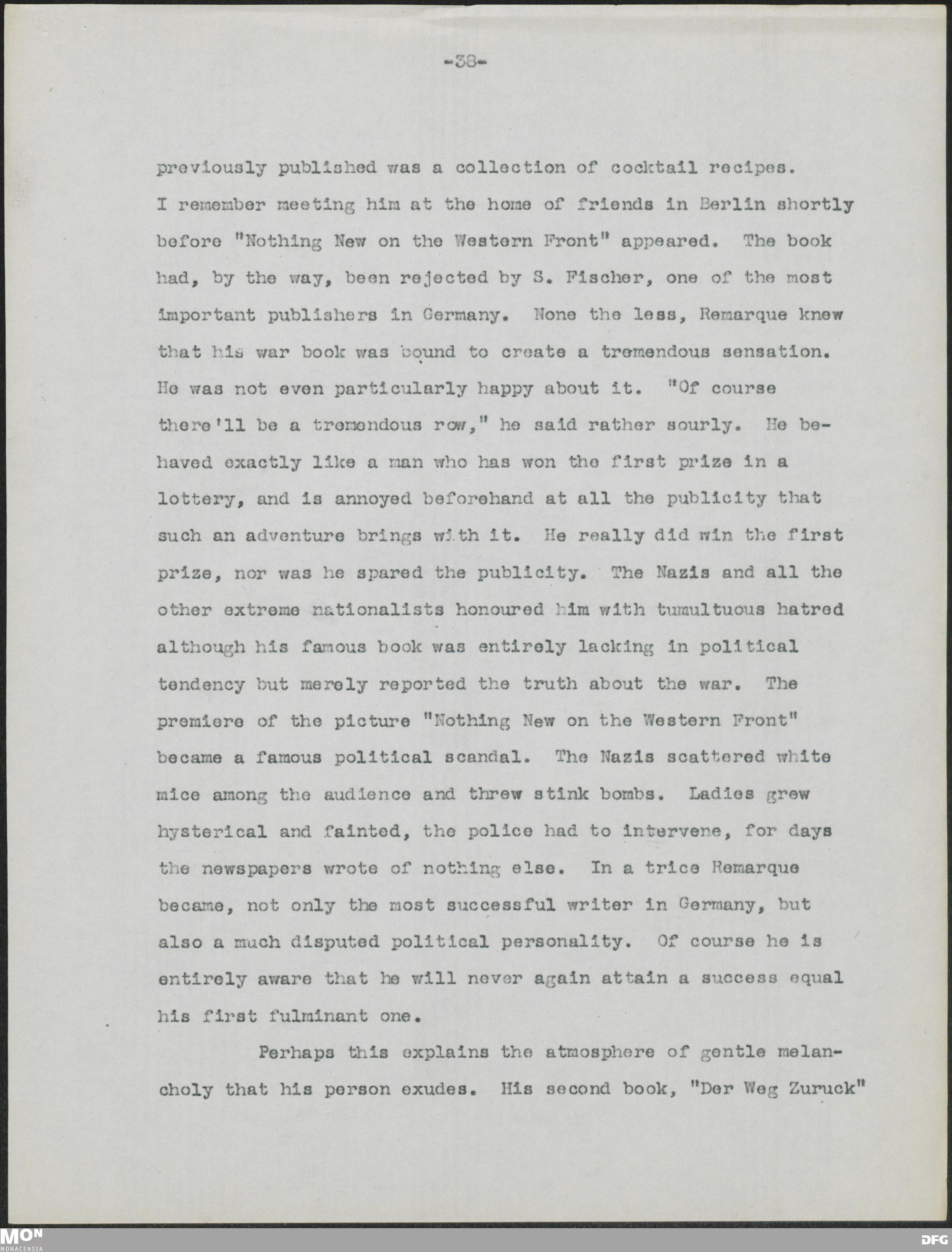 -38-

previously published was a collection of cocktail recipes. I remember meeting him at the home of friends in Berlin shortly before "Nothing New on the Western Front" appeared. The book had, by the way, been rejected by S. Fischer, one of the most important publishers in Germany. None the less, Remarque knew that his war book was bound to create a tremendous sensation. He was not even particularly happy about it. "Of course there'll be a tremendous row," he said rather sourly. He behaved exactly like a man who has won the first prize in a lottery, and is annoyed beforehand at all the publicity that such an adventure brings with it. He really did win the first prize, nor was he spared the publicity. The Nazis and all the other extreme nationalists honoured him with tumultuous hatred although his famous book was entirely lacking in political tendency but merely reported the truth about the war. The premiere of the picture "Nothing New on the Western Front" became a famous political scandal. The Nazis scattered white mice among the audience and threw stink bombs. Ladies grew hysterical and fainted, the police had to intervene, for days the newspapers wrote of nothing else. In a trice Remarque became, not only the most successful writer in Germany, but also a much disputed political personality. Of course he is entirely aware that he will never again attain a success equal his first fulminant one.

Perhaps this explains the atmosphere of gentle melancholy that his person exudes. His second book, "Der Weg Zuruck"

MON MONACENSIA

DFG